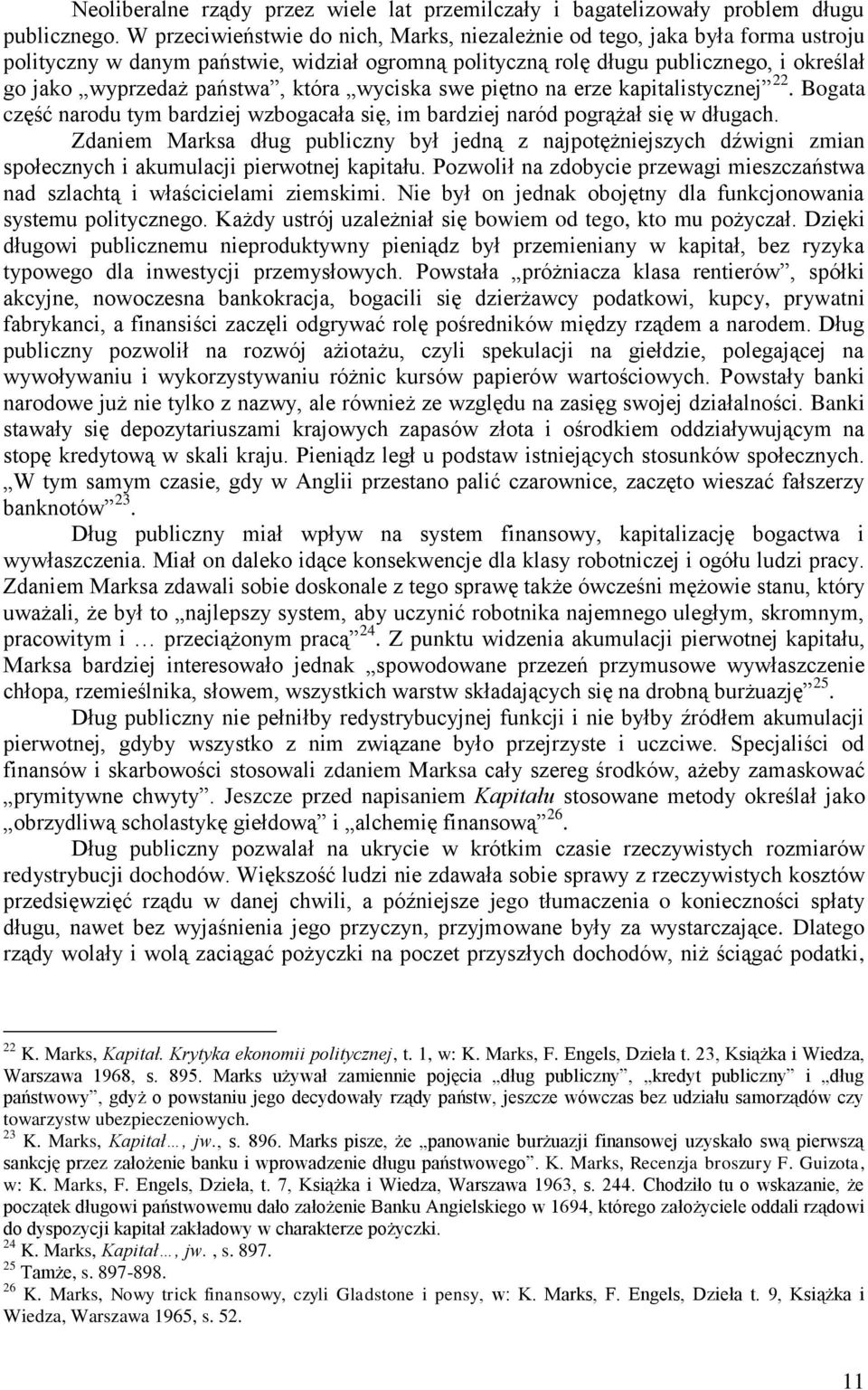 Neoliberalne rządy przez wiele lat przemilczały i bagatelizowały problem długu publicznego. W przeciwieństwie do nich, Marks, niezależnie od tego, jaka była forma ustroju polityczny w danym państwie, widział ogromną polityczną rolę długu publicznego, i określał go jako „wyprzedaż państwa”, która „wyciska swe piętno na erze kapitalistycznej”$^{22}$. Bogata część narodu tym bardziej wzbogacała się, im bardziej naród pogrążał się w długach.

Zdaniem Marksa dług publiczny był jedną z najpotężniejszych dźwigni zmian społecznych i akumulacji pierwotnej kapitału. Pozwolił na zdobycie przewagi mieszczaństwa nad szlachtą i właścicielami ziemskimi. Nie był on jednak obojętny dla funkcjonowania systemu politycznego. Każdy ustrój uzależniał się bowiem od tego, kto mu pożyczał. Dzięki długowi publicznemu nieproduktywny pieniądz był przemieniany w kapitał, bez ryzyka typowego dla inwestycji przemysłowych. Powstała „próżniacza klasa rentierów”, spółki akcyjne, nowoczesna bankokracja, bogacili się dzierżawcy podatkowi, kupcy, prywatni fabrykanci, a finansiści zaczęli odgrywać rolę pośredników między rządem a narodem. Dług publiczny pozwolił na rozwój ażiotażu, czyli spekulacji na giełdzie, polegającej na wywoływaniu i wykorzystywaniu różnic kursów papierów wartościowych. Powstały banki narodowe już nie tylko z nazwy, ale również ze względu na zasięg swojej działalności. Banki stawały się depozytariuszami krajowych zapasów złota i ośrodkiem oddziaływującym na stopę kredytową w skali kraju. Pieniądz legł u podstaw istniejących stosunków społecznych. „W tym samym czasie, gdy w Anglii przestano palić czarownice, zaczęto wieszać fałszerzy banknotów”$^{23}$.

Dług publiczny miał wpływ na system finansowy, kapitalizację bogactwa i wywłaszczenia. Miał on daleko idące konsekwencje dla klasy robotniczej i ogółu ludzi pracy. Zdaniem Marksa zdawali sobie doskonale z tego sprawę także ówcześni mężowie stanu, który uważali, że był to „najlepszy system, aby uczynić robotnika najemnego uległym, skromnym, pracowitym i … przeciążonym pracą”$^{24}$. Z punktu widzenia akumulacji pierwotnej kapitału, Marksa bardziej interesowało jednak „spowodowane przezeń przymusowe wywłaszczenie chłopa, rzemieślnika, słowem, wszystkich warstw składających się na drobną burżuazję”$^{25}$.

Dług publiczny nie pełniłby redystrybucyjnej funkcji i nie byłby źródłem akumulacji pierwotnej, gdyby wszystko z nim związane było przejrzyste i uczciwe. Specjaliści od finansów i skarbowości stosowali zdaniem Marksa cały szereg środków, ażeby zamaskować „prymitywne chwyty”. Jeszcze przed napisaniem Kapitału stosowane metody określał jako „obrzydliwą scholastykę giełdową” i „alchemię finansową”$^{26}$.

Dług publiczny pozwalał na ukrycie w krótkim czasie rzeczywistych rozmiarów redystrybucji dochodów. Większość ludzi nie zdawała sobie sprawy z rzeczywistych kosztów przedsięwzięć rządu w danej chwili, a późniejsze jego tłumaczenia o konieczności spłaty długu, nawet bez wyjaśnienia jego przyczyn, przyjmowane były za wystarczające. Dlatego rządy wolały i wolą zaciągać pożyczki na poczet przyszłych dochodów, niż ściągać podatki,

$^{22}$ K. Marks, Kapitał. Krytyka ekonomii politycznej, t. 1, w: K. Marks, F. Engels, Dzieła t. 23, Książka i Wiedza, Warszawa 1968, s. 895. Marks używał zamiennie pojęcia „dług publiczny”, „kredyt publiczny” i „dług państwowy”, gdyż o powstaniu jego decydowały rządy państw, jeszcze wówczas bez udziału samorządów czy towarzystw ubezpieczeniowych.
$^{23}$ K. Marks, Kapitał…, jw., s. 896. Marks pisze, że „panowanie burżuazji finansowej uzyskało swą pierwszą sankcję przez założenie banku i wprowadzenie długu państwowego”. K. Marks, Recenzja broszury F. Guizota, w: K. Marks, F. Engels, Dzieła, t. 7, Książka i Wiedza, Warszawa 1963, s. 244. Chodziło tu o wskazanie, że początek długowi państwowemu dało założenie Banku Angielskiego w 1694, którego założyciele oddali rządowi do dyspozycji kapitał zakładowy w charakterze pożyczki.
$^{24}$ K. Marks, Kapitał…, jw. , s. 897.
$^{25}$ Tamże, s. 897-898.
$^{26}$ K. Marks, Nowy trick finansowy, czyli Gladstone i pensy, w: K. Marks, F. Engels, Dzieła t. 9, Książka i Wiedza, Warszawa 1965, s. 52.

11